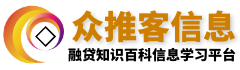 众推客信息

融贷知识百科信息学习平台